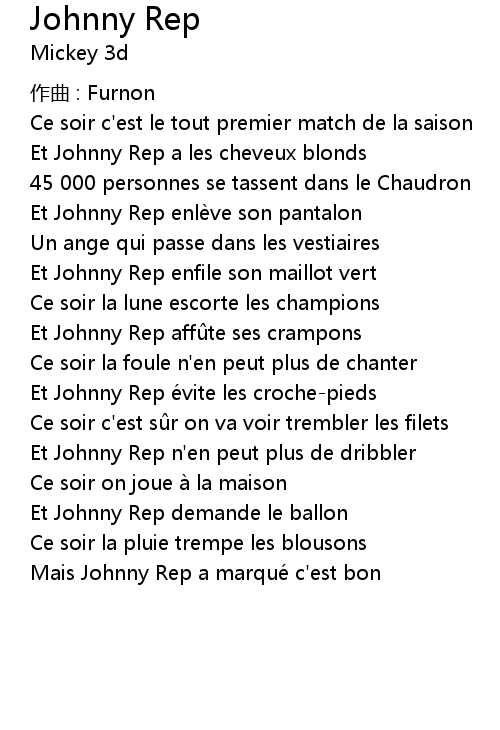 Johnny Rep
Mickey 3d

作曲 : Furnon
Ce soir c'est le tout premier match de la saison
Et Johnny Rep a les cheveux blonds
45 000 personnes se tassent dans le Chaudron
Et Johnny Rep enlève son pantalon
Un ange qui passe dans les vestiaires
Et Johnny Rep enfile son maillot vert
Ce soir la lune escorte les champions
Et Johnny Rep affûte ses crampons
Ce soir la foule n'en peut plus de chanter
Et Johnny Rep évite les croche-pieds
Ce soir c'est sûr on va voir trembler les filets
Et Johnny Rep n'en peut plus de dribbler
Ce soir on joue à la maison
Et Johnny Rep demande le ballon
Ce soir la pluie trempe les blousons
Mais Johnny Rep a marqué c'est bon